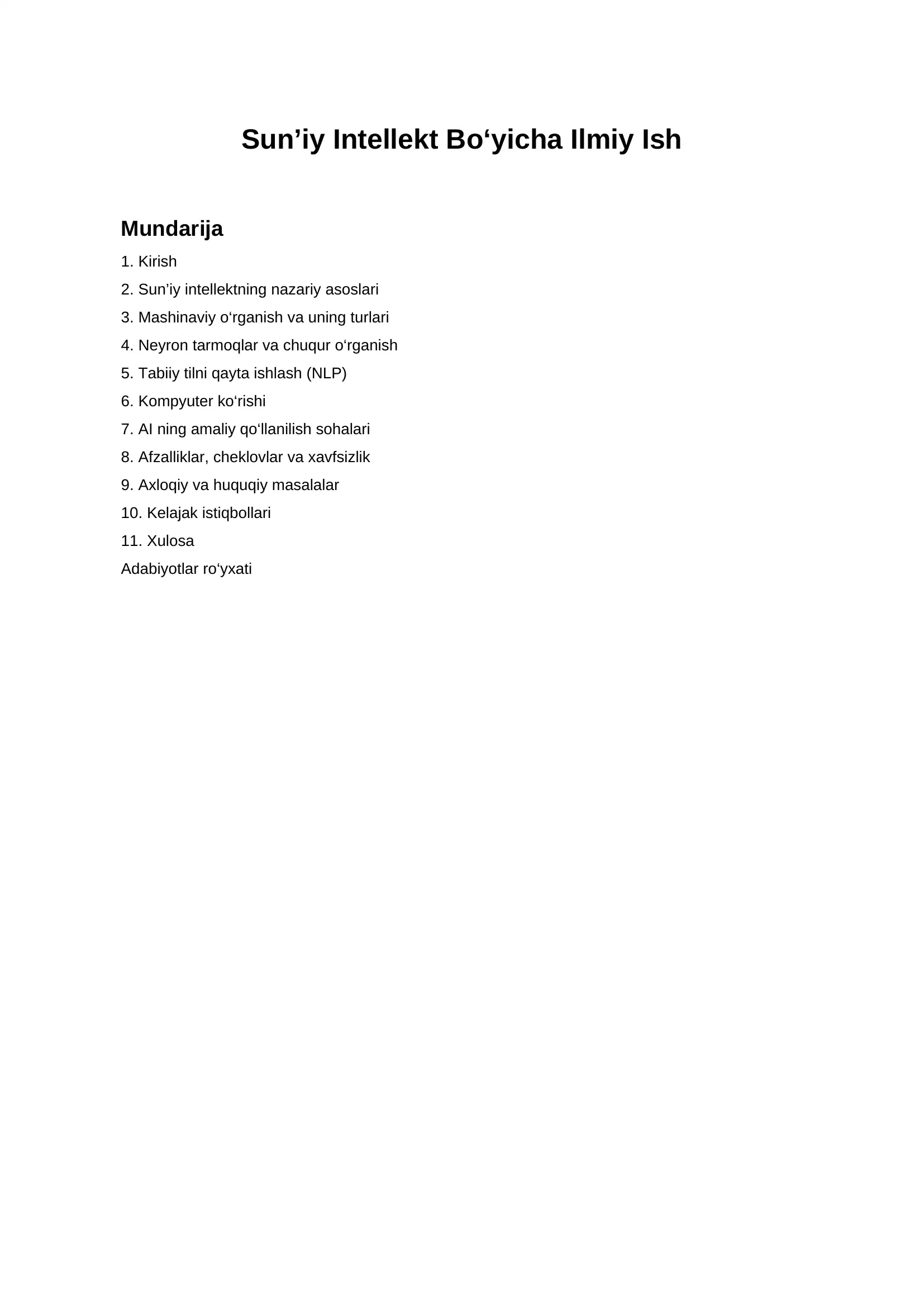 Sun’iy Intellekt Bo‘yicha Ilmiy Ish

Mundarija

1. Kirish
2. Sun’iy intellektning nazariy asoslari
3. Mashinaviy o‘rganish va uning turlari
4. Neyron tarmoqlar va chuqur o‘rganish
5. Tabiiy tilni qayta ishlash (NLP)
6. Kompyuter ko‘rishi
7. AI ning amaliy qo‘llanilish sohalari
8. Afzalliklar, cheklovlar va xavfsizlik
9. Axloqiy va huquqiy masalalar
10. Kelajak istiqbollari
11. Xulosa
Adabiyotlar ro‘yxati